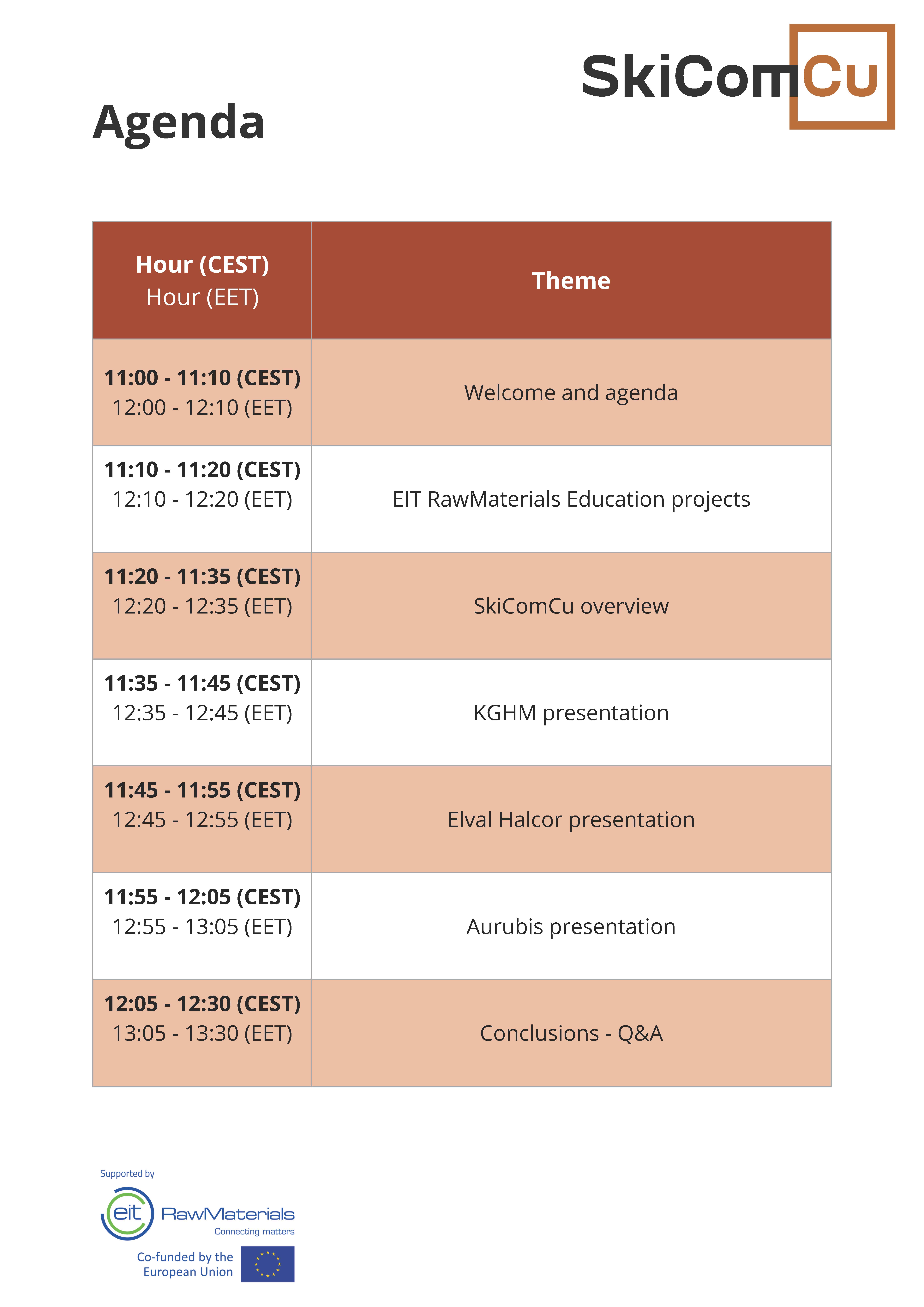 SkiComCu

Agenda

| Hour (CEST) Hour (EET) | Theme |
|---|---|
| 11:00 - 11:10 (CEST) 12:00 - 12:10 (EET) | Welcome and agenda |
| 11:10 - 11:20 (CEST) 12:10 - 12:20 (EET) | EIT RawMaterials Education projects |
| 11:20 - 11:35 (CEST) 12:20 - 12:35 (EET) | SkiComCu overview |
| 11:35 - 11:45 (CEST) 12:35 - 12:45 (EET) | KGHM presentation |
| 11:45 - 11:55 (CEST) 12:45 - 12:55 (EET) | Elval Halcor presentation |
| 11:55 - 12:05 (CEST) 12:55 - 13:05 (EET) | Aurubis presentation |
| 12:05 - 12:30 (CEST) 13:05 - 13:30 (EET) | Conclusions - Q&A |

Supported by

eit RawMaterials
Connecting matters

Co-funded by the European Union